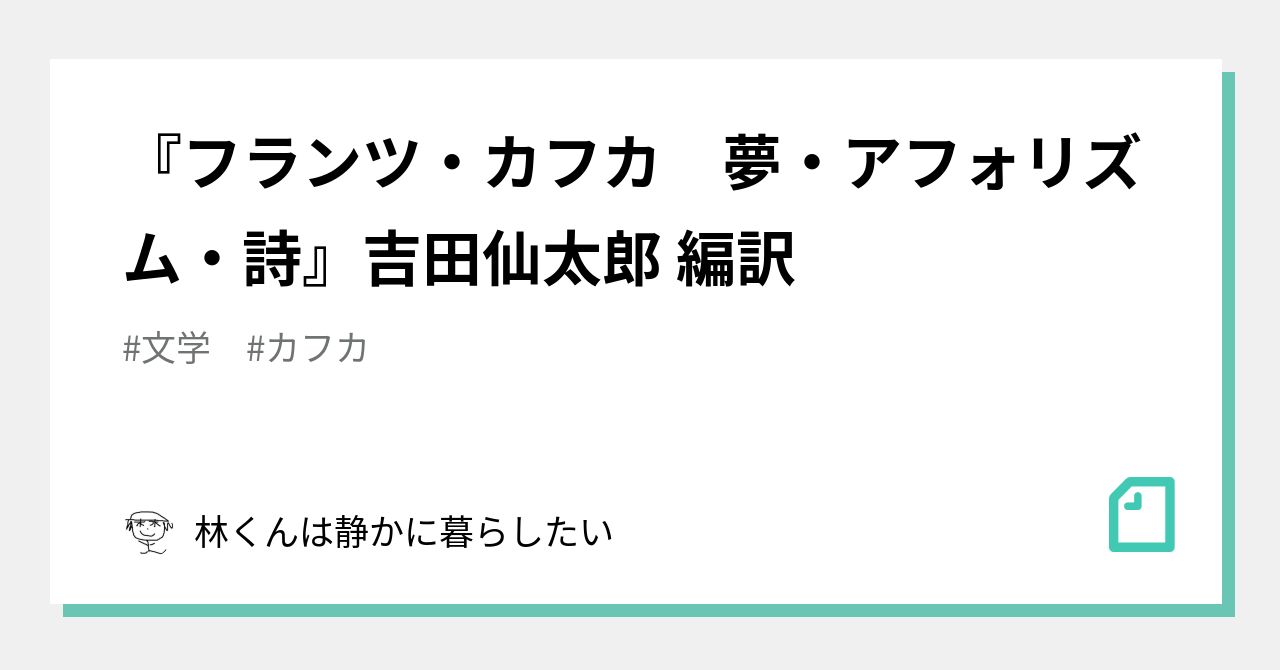 『フランツ・カフカ　夢・アフォリズム・詩』吉田仙太郎 編訳

#文学　#カフカ

林くんは静かに暮らしたい